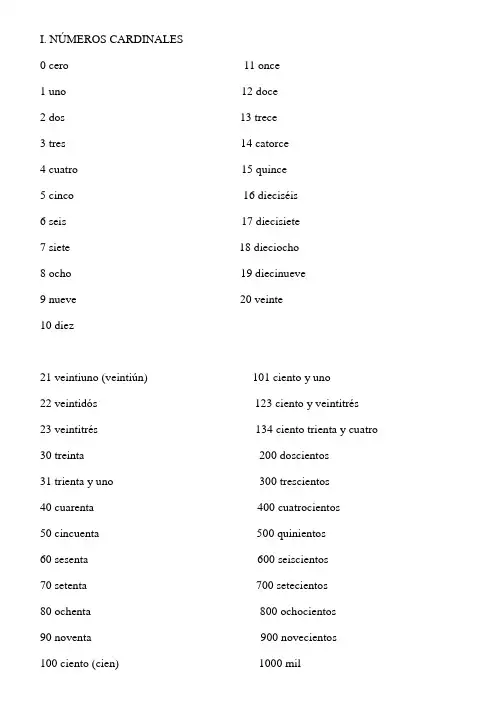 I. NÚMEROS CARDINALES

0 cero

1 uno

2 dos

3 tres

4 cuatro

5 cinco

6 seis

7 siete

8 ocho

9 nueve

10 diez

11 once

12 doce

13 trece

14 catorce

15 quince

16 dieciséis

17 diecisiete

18 dieciocho

19 diecinueve

20 veinte

21 veintiuno (veintiún)

22 veintidós

23 veintitrés

30 treinta

31 trienta y uno

40 cuarenta

50 cincuenta

60 sesenta

70 setenta

80 ochenta

90 noventa

100 ciento (cien)

101 ciento y uno

123 ciento y veintitrés

134 ciento trienta y cuatro

200 doscientos

300 trescientos

400 cuatrocientos

500 quinientos

600 seiscientos

700 setecientos

800 ochocientos

900 novecientos

1000 mil